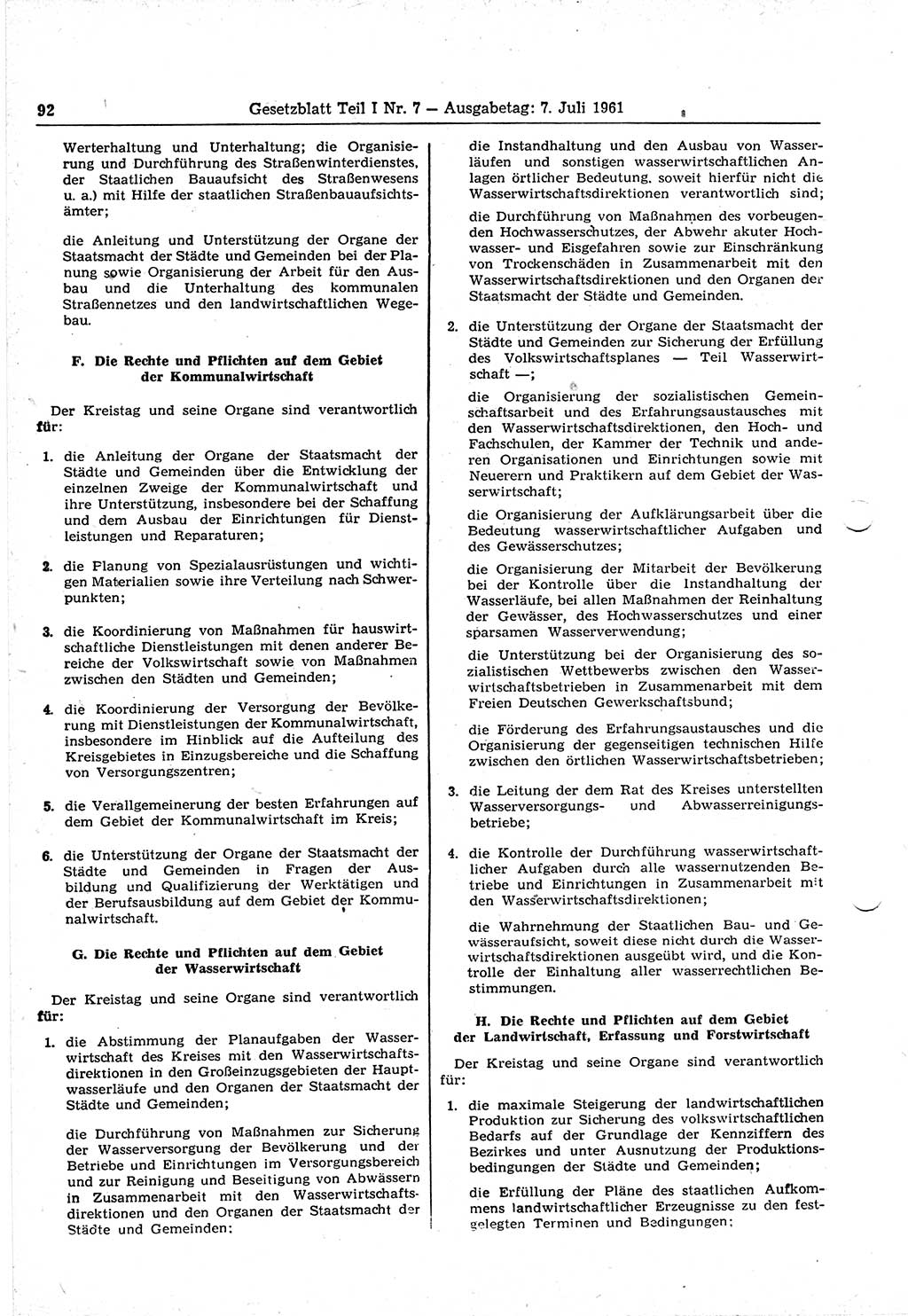 92 Gesetzblatt Teil I Nr. 7 — Ausgabetag: 7. Juli 1961

Werterhaltung und Unterhaltung; die Organisierung und Durchführung des Straßenwinterdienstes, der Staatlichen Bauaufsicht des Straßenwesens u. a.) mit Hilfe der staatlichen Straßenbauaufsichtsämter;

die Anleitung und Unterstützung der Organe der Staatsmacht der Städte und Gemeinden bei der Planung sowie Organisierung der Arbeit für den Ausbau und die Unterhaltung des kommunalen Straßennetzes und den landwirtschaftlichen Wegebau.

F. Die Rechte und Pflichten auf dem Gebiet der Kommunalwirtschaft

Der Kreistag und seine Organe sind verantwortlich für:

1. die Anleitung der Organe der Staatsmacht der Städte und Gemeinden über die Entwicklung der einzelnen Zweige der Kommunalwirtschaft und ihre Unterstützung, insbesondere bei der Schaffung und dem Ausbau der Einrichtungen für Dienstleistungen und Reparaturen;

2. die Planung von Spezialausrüstungen und wichtigen Materialien sowie ihre Verteilung nach Schwerpunkten;

3. die Koordinierung von Maßnahmen für hauswirtschaftliche Dienstleistungen mit denen anderer Bereiche der Volkswirtschaft sowie von Maßnahmen zwischen den Städten und Gemeinden;

4. die Koordinierung der Versorgung der Bevölkerung mit Dienstleistungen der Kommunalwirtschaft, insbesondere im Hinblick auf die Aufteilung des Kreisgebietes in Einzugsbereiche und die Schaffung von Versorgungszentren;

5. die Verallgemeinerung der besten Erfahrungen auf dem Gebiet der Kommunalwirtschaft im Kreis;

6. die Unterstützung der Organe der Staatsmacht der Städte und Gemeinden in Fragen der Ausbildung und Qualifizierung der Werktätigen und der Berufsausbildung auf dem Gebiet der Kommunalwirtschaft.

G. Die Rechte und Pflichten auf dem Gebiet der Wasserwirtschaft

Der Kreistag und seine Organe sind verantwortlich für:

1. die Abstimmung der Planaufgaben der Wasserwirtschaft des Kreises mit den Wasserwirtschaftsdirektionen in den Großeinzugsgebieten der Hauptwasserläufe und den Organen der Staatsmacht der Städte und Gemeinden;

die Durchführung von Maßnahmen zur Sicherung der Wasserversorgung der Bevölkerung und der Betriebe und Einrichtungen im Versorgungsbereich und zur Reinigung und Beseitigung von Abwässern in Zusammenarbeit mit den Wasserwirtschaftsdirektionen und den Organen der Staatsmacht der Städte und Gemeinden;

die Instandhaltung und den Ausbau von Wasserläufen und sonstigen wasserwirtschaftlichen Anlagen örtlicher Bedeutung, soweit hierfür nicht die Wasserwirtschaftsdirektionen verantwortlich sind;

die Durchführung von Maßnahmen des vorbeugenden Hochwasserschutzes, der Abwehr akuter Hochwasser- und Eisgefahren sowie zur Einschränkung von Trockenschäden in Zusammenarbeit mit den Wasserwirtschaftsdirektionen und den Organen der Staatsmacht der Städte und Gemeinden.

2. die Unterstützung der Organe der Staatsmacht der Städte und Gemeinden zur Sicherung der Erfüllung des Volkswirtschaftsplanes — Teil Wasserwirtschaft —;

die Organisierung der sozialistischen Gemeinschaftsarbeit und des Erfahrungsaustausches mit den Wasserwirtschaftsdirektionen, den Hoch- und Fachschulen, der Kammer der Technik und anderen Organisationen und Einrichtungen sowie mit Neuerern und Praktikern auf dem Gebiet der Wasserwirtschaft;

die Organisierung der Aufklärungsarbeit über die Bedeutung wasserwirtschaftlicher Aufgaben und des Gewässerschutzes;

die Organisierung der Mitarbeit der Bevölkerung bei der Kontrolle über die Instandhaltung der Wasserläufe, bei allen Maßnahmen der Reinhaltung der Gewässer, des Hochwasserschutzes und einer sparsamen Wasserverwendung;

die Unterstützung bei der Organisierung des sozialistischen Wettbewerbs zwischen den Wasserwirtschaftsbetrieben in Zusammenarbeit mit dem Freien Deutschen Gewerkschaftsbund;

die Förderung des Erfahrungsaustausches und die Organisierung der gegenseitigen technischen Hilfe zwischen den örtlichen Wasserwirtschaftsbetrieben;

3. die Leitung der dem Rat des Kreises unterstellten Wasserversorgungs- und Abwasserreinigungsbetriebe;

4. die Kontrolle der Durchführung wasserwirtschaftlicher Aufgaben durch alle wassernutzenden Betriebe und Einrichtungen in Zusammenarbeit mit den Wasserwirtschaftsdirektionen;

die Wahrnehmung der Staatlichen Bau- und Gewässeraufsicht, soweit diese nicht durch die Wasserwirtschaftsdirektionen ausgeübt wird, und die Kontrolle der Einhaltung aller wasserrechtlichen Bestimmungen.

H. Die Rechte und Pflichten auf dem Gebiet der Landwirtschaft, Erfassung und Forstwirtschaft

Der Kreistag und seine Organe sind verantwortlich für:

1. die maximale Steigerung der landwirtschaftlichen Produktion zur Sicherung des volkswirtschaftlichen Bedarfs auf der Grundlage der Kennziffern des Bezirkes und unter Ausnutzung der Produktionsbedingungen der Städte und Gemeinden;

die Erfüllung der Pläne des staatlichen Aufkommens landwirtschaftlicher Erzeugnisse zu den festgelegten Terminen und Bedingungen;